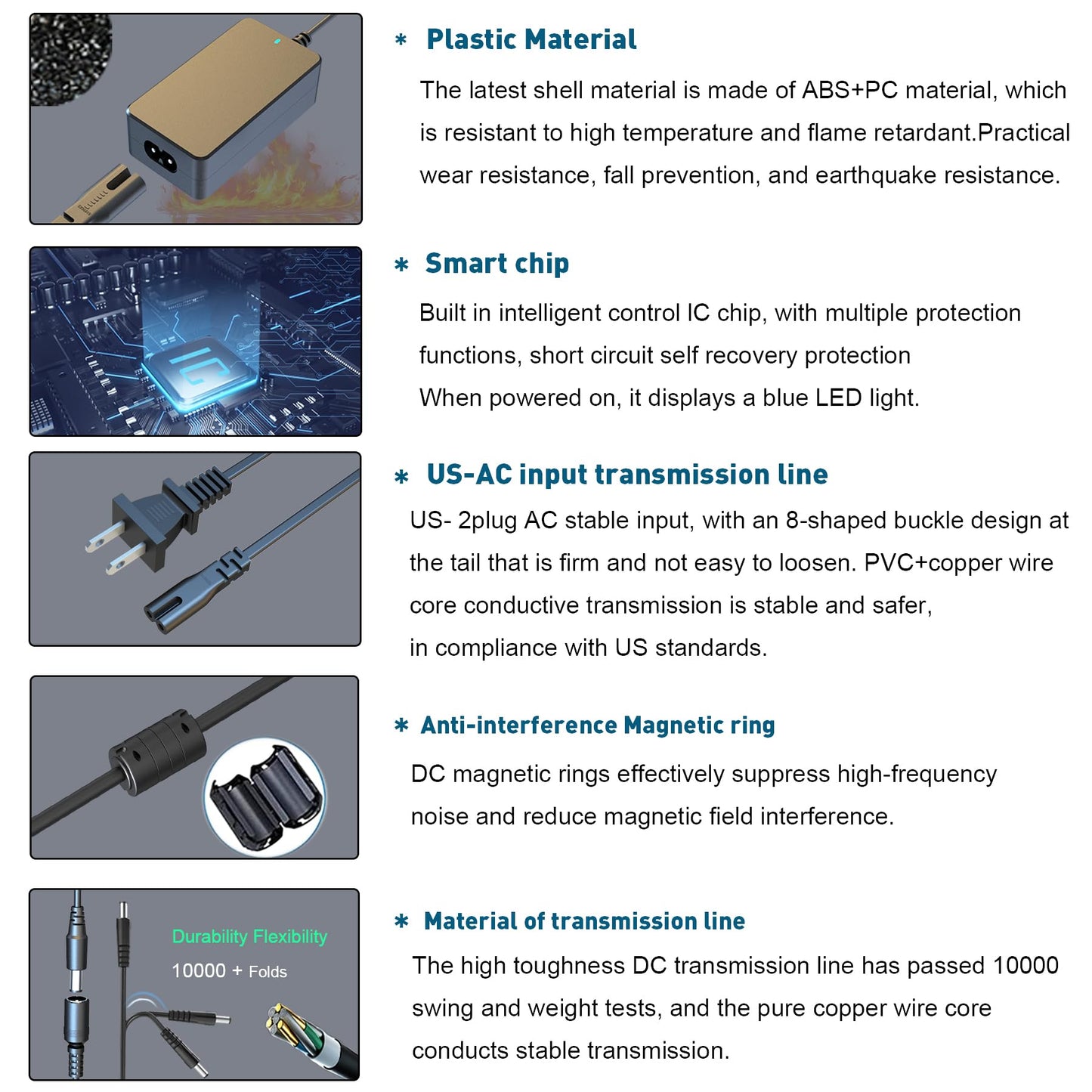 * Plastic Material

The latest shell material is made of ABS+PC material, which is resistant to high temperature and flame retardant.Practical wear resistance, fall prevention, and earthquake resistance.

* Smart chip

Built in intelligent control IC chip, with multiple protection functions, short circuit self recovery protection
When powered on, it displays a blue LED light.

* US-AC input transmission line

US- 2plug AC stable input, with an 8-shaped buckle design at the tail that is firm and not easy to loosen. PVC+copper wire core conductive transmission is stable and safer,
in compliance with US standards.

* Anti-interference Magnetic ring

DC magnetic rings effectively suppress high-frequency noise and reduce magnetic field interference.

Durability Flexibility
10000 + Folds

* Material of transmission line

The high toughness DC transmission line has passed 10000 swing and weight tests, and the pure copper wire core conducts stable transmission.